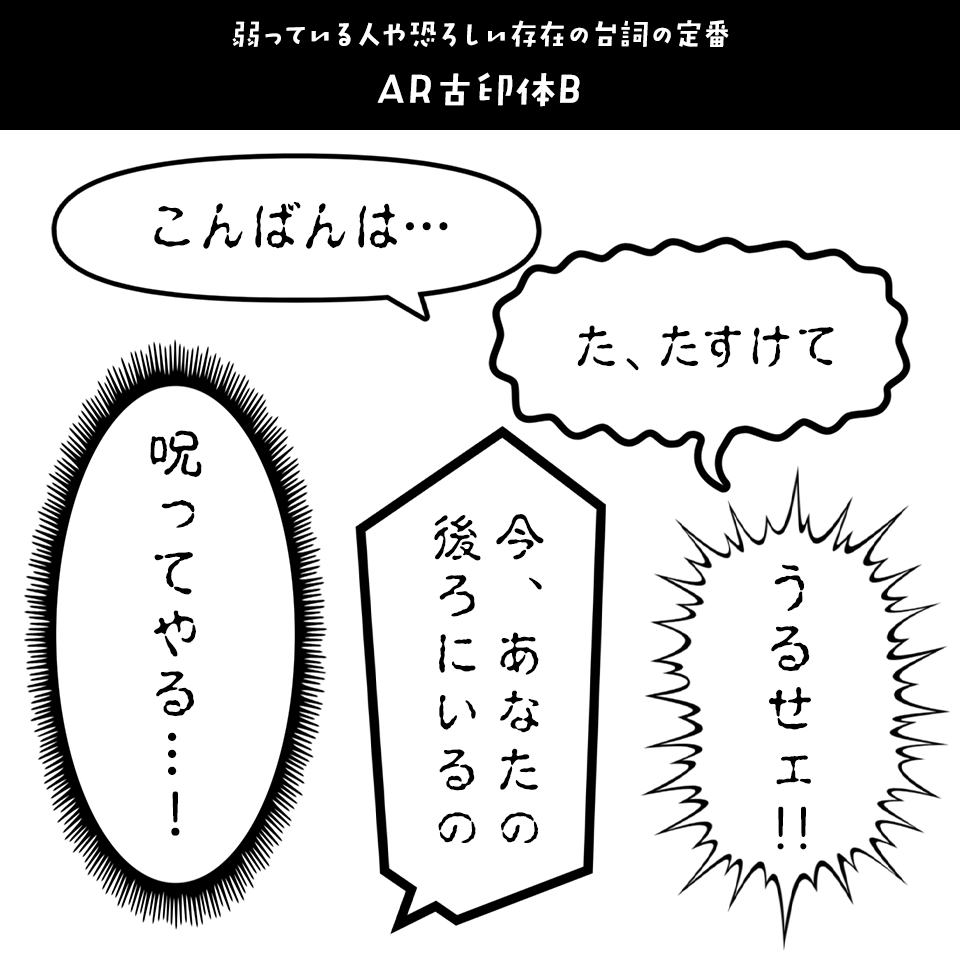 弱っている人や恐ろしい存在の台詞の定番
AR古印体B

こんばんは…

た、たすけて

呪ってやる…!

今、あなたの後ろにいるの

うるせェ!!